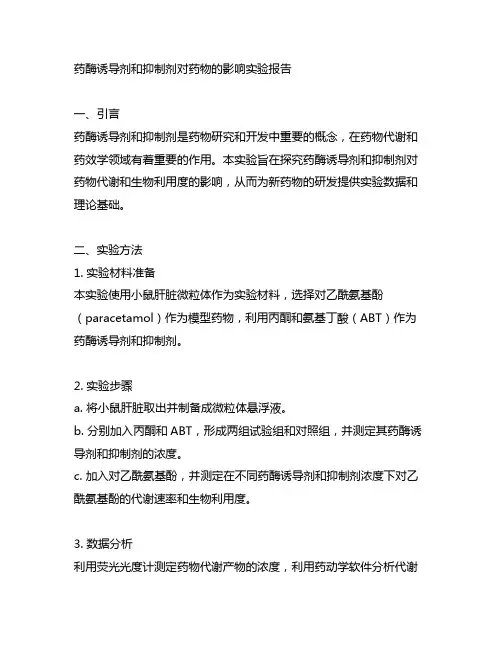 药酶诱导剂和抑制剂对药物的影响实验报告

一、引言
药酶诱导剂和抑制剂是药物研究和开发中重要的概念，在药物代谢和药效学领域有着重要的作用。本实验旨在探究药酶诱导剂和抑制剂对药物代谢和生物利用度的影响，从而为新药物的研发提供实验数据和理论基础。

二、实验方法
1. 实验材料准备
本实验使用小鼠肝脏微粒体作为实验材料，选择对乙酰氨基酚（paracetamol）作为模型药物，利用丙酮和氨基丁酸（ABT）作为药酶诱导剂和抑制剂。

2. 实验步骤
a. 将小鼠肝脏取出并制备成微粒体悬浮液。
b. 分别加入丙酮和 ABT，形成两组试验组和对照组，并测定其药酶诱导剂和抑制剂的浓度。
c. 加入对乙酰氨基酚，并测定在不同药酶诱导剂和抑制剂浓度下对乙酰氨基酚的代谢速率和生物利用度。

3. 数据分析
利用荧光光度计测定药物代谢产物的浓度，利用药动学软件分析代谢